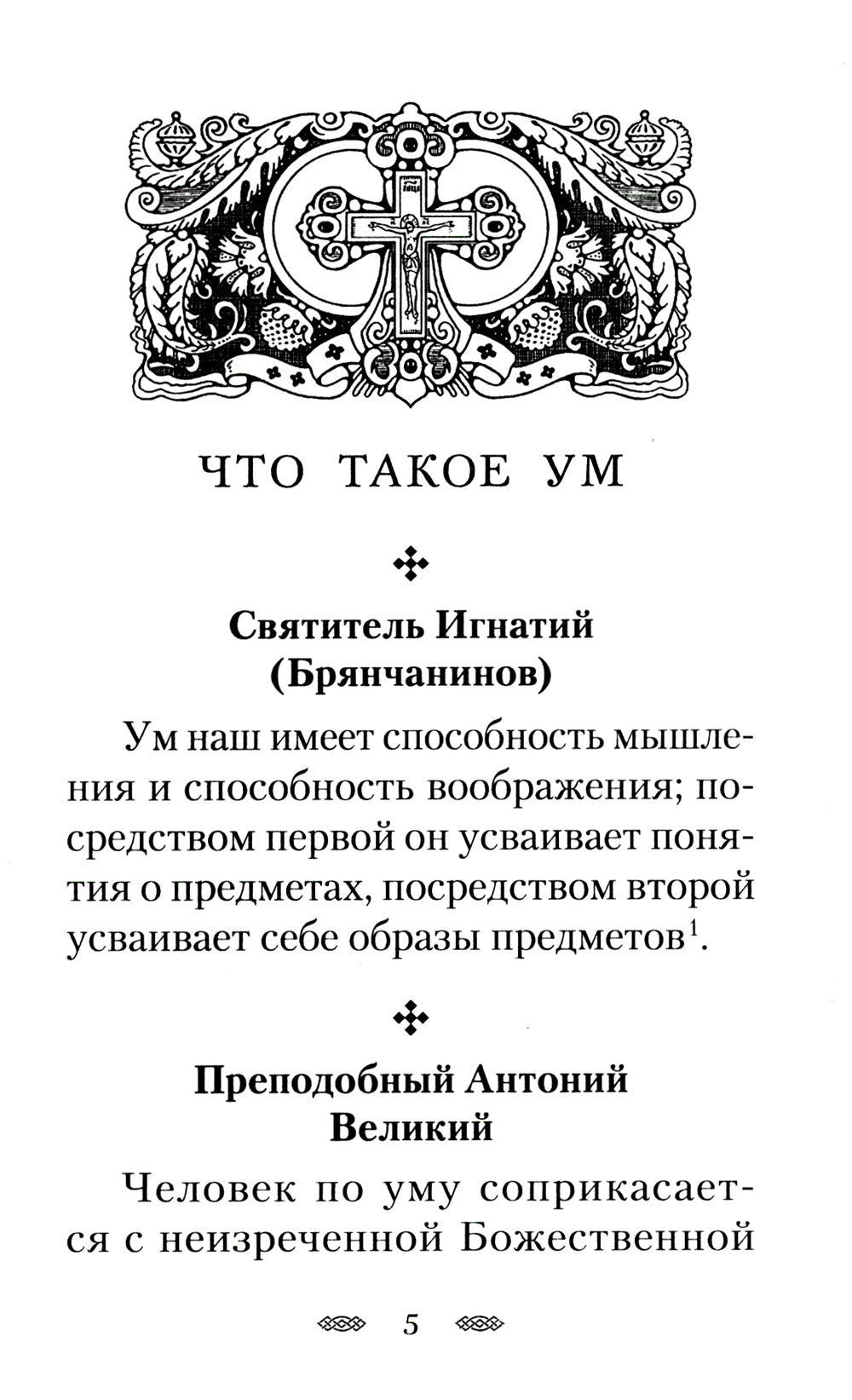 ЧТО ТАКОЕ УМ

Святитель Игнатий (Брянчанинов)

Ум наш имеет способность мышления и способность воображения; посредством первой он усваивает понятия о предметах, посредством второй усваивает себе образы предметов$^1$.

Преподобный Антоний Великий

Человек по уму соприкасается с неизреченной Божественной

5